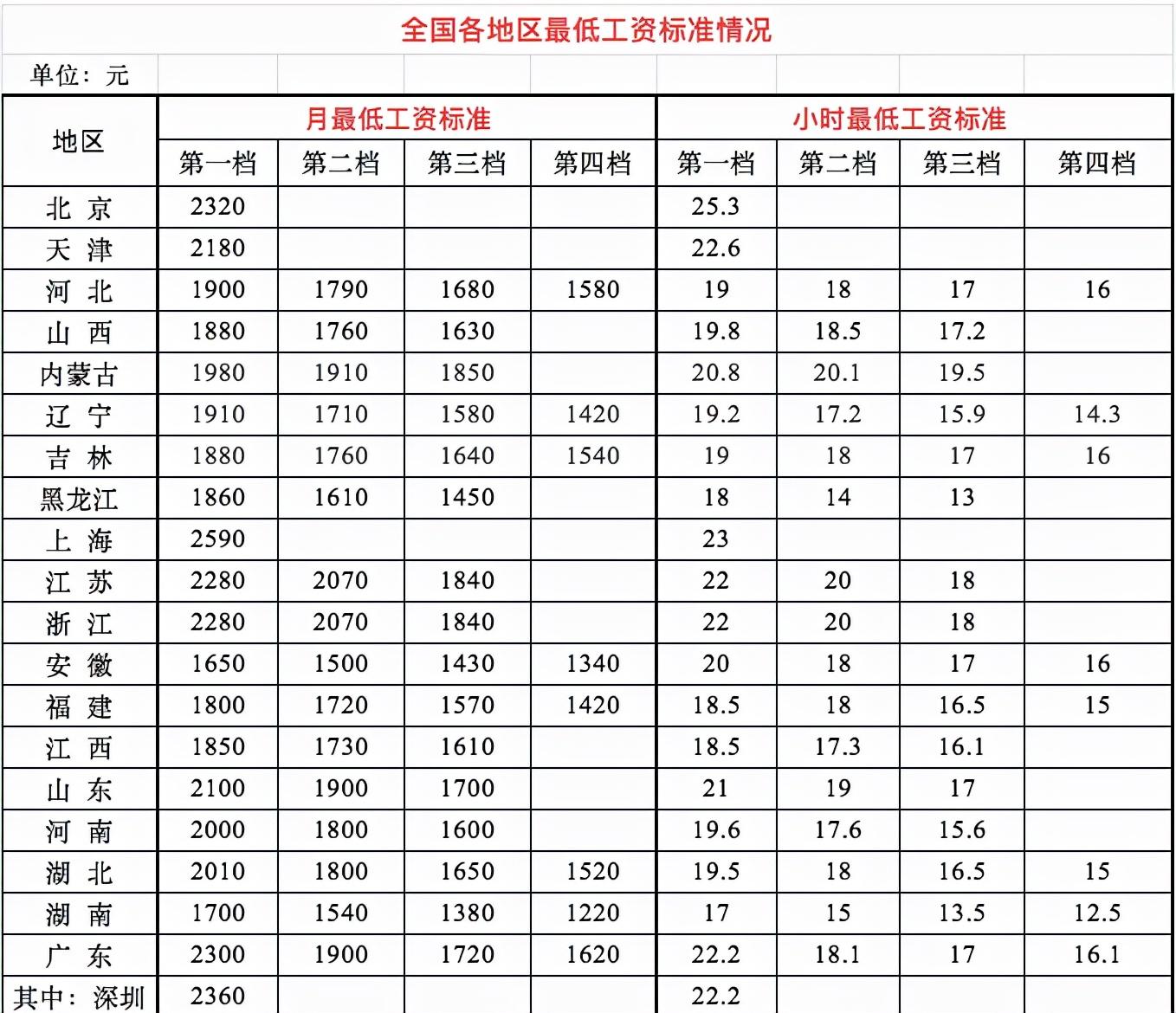 全国各地区最低工资标准情况

单位：元

| 地区 | 月最低工资标准 | | | | 小时最低工资标准 | | | |
|---|---|---|---|---|---|---|---|---|
| | 第一档 | 第二档 | 第三档 | 第四档 | 第一档 | 第二档 | 第三档 | 第四档 |
| 北 京 | 2320 | | | | 25.3 | | | |
| 天 津 | 2180 | | | | 22.6 | | | |
| 河 北 | 1900 | 1790 | 1680 | 1580 | 19 | 18 | 17 | 16 |
| 山 西 | 1880 | 1760 | 1630 | | 19.8 | 18.5 | 17.2 | |
| 内蒙古 | 1980 | 1910 | 1850 | | 20.8 | 20.1 | 19.5 | |
| 辽 宁 | 1910 | 1710 | 1580 | 1420 | 19.2 | 17.2 | 15.9 | 14.3 |
| 吉 林 | 1880 | 1760 | 1640 | 1540 | 19 | 18 | 17 | 16 |
| 黑龙江 | 1860 | 1610 | 1450 | | 18 | 14 | 13 | |
| 上 海 | 2590 | | | | 23 | | | |
| 江 苏 | 2280 | 2070 | 1840 | | 22 | 20 | 18 | |
| 浙 江 | 2280 | 2070 | 1840 | | 22 | 20 | 18 | |
| 安 徽 | 1650 | 1500 | 1430 | 1340 | 20 | 18 | 17 | 16 |
| 福 建 | 1800 | 1720 | 1570 | 1420 | 18.5 | 18 | 16.5 | 15 |
| 江 西 | 1850 | 1730 | 1610 | | 18.5 | 17.3 | 16.1 | |
| 山 东 | 2100 | 1900 | 1700 | | 21 | 19 | 17 | |
| 河 南 | 2000 | 1800 | 1600 | | 19.6 | 17.6 | 15.6 | |
| 湖 北 | 2010 | 1800 | 1650 | 1520 | 19.5 | 18 | 16.5 | 15 |
| 湖 南 | 1700 | 1540 | 1380 | 1220 | 17 | 15 | 13.5 | 12.5 |
| 广 东 | 2300 | 1900 | 1720 | 1620 | 22.2 | 18.1 | 17 | 16.1 |
| 其中：深圳 | 2360 | | | | 22.2 | | | |